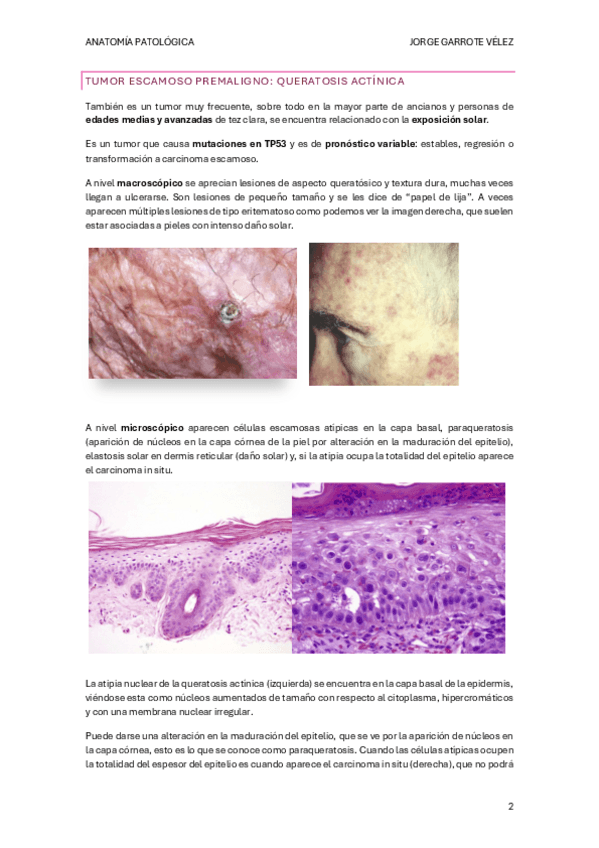 ANATOMÍA PATOLÓGICA JORGE GARROTE VÉLEZ

TUMOR ESCAMOSO PREMALIGNO: QUERATOSIS ACTÍNICA

También es un tumor muy frecuente, sobre todo en la mayor parte de ancianos y personas de edades medias y avanzadas de tez clara, se encuentra relacionado con la exposición solar.

Es un tumor que causa mutaciones en TP53 y es de pronóstico variable: estables, regresión o transformación a carcinoma escamoso.

A nivel macroscópico se aprecian lesiones de aspecto queratósico y textura dura, muchas veces llegan a ulcerarse. Son lesiones de pequeño tamaño y se les dice de "papel de lija". A veces aparecen múltiples lesiones de tipo eritematoso como podemos ver la imagen derecha, que suelen estar asociadas a pieles con intenso daño solar.

A nivel microscópico aparecen células escamosas atípicas en la capa basal, paraqueratosis (aparición de núcleos en la capa córnea de la piel por alteración en la maduración del epitelio), elastosis solar en dermis reticular (daño solar) y, si la atipia ocupa la totalidad del epitelio aparece el carcinoma in situ.

La atipia nuclear de la queratosis actínica (izquierda) se encuentra en la capa basal de la epidermis, viéndose esta como núcleos aumentados de tamaño con respecto al citoplasma, hipercromáticos y con una membrana nuclear irregular.

Puede darse una alteración en la maduración del epitelio, que se ve por la aparición de núcleos en la capa córnea, esto es lo que se conoce como paraqueratosis. Cuando las células atípicas ocupen la totalidad del espesor del epitelio es cuando aparece el carcinoma in situ (derecha), que no podrá

2